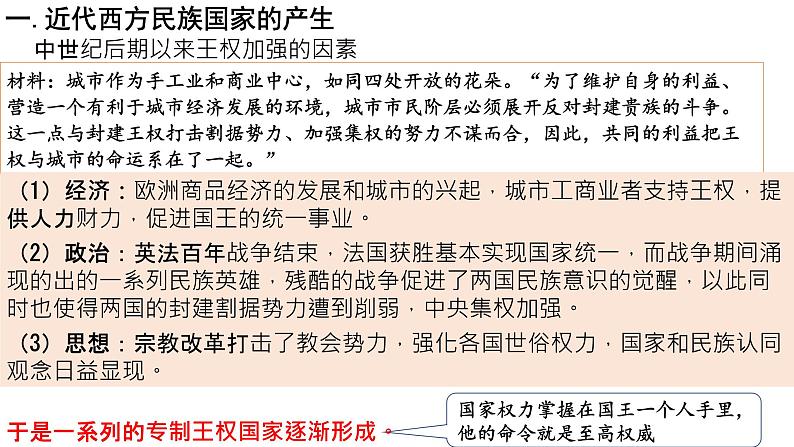 一. 近代西方民族国家的产生

中世纪后期以来王权加强的因素

材料：城市作为手工业和商业中心，如同四处开放的花朵。“为了维护自身的利益、营造一个有利于城市经济发展的环境，城市市民阶层必须展开反对封建贵族的斗争。这一点与封建王权打击割据势力、加强集权的努力不谋而合，因此，共同的利益把王权与城市的命运系在了一起。”

（1）经济：欧洲商品经济的发展和城市的兴起，城市工商业者支持王权，提供人力财力，促进国王的统一事业。

（2）政治：英法百年战争结束，法国获胜基本实现国家统一，而战争期间涌现的出的一系列民族英雄，残酷的战争促进了两国民族意识的觉醒，以此同时也使得两国的封建割据势力遭到削弱，中央集权加强。

（3）思想：宗教改革打击了教会势力，强化各国世俗权力，国家和民族认同观念日益显现。

于是一系列的专制王权国家逐渐形成。

国家权力掌握在国王一个人手里，他的命令就是至高权威